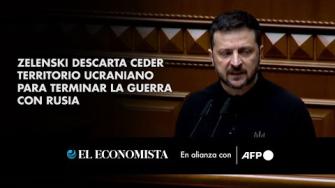 ZELENSKI DESCARTA CEDER TERRITORIO UCRANIANO PARA TERMINAR LA GUERRA CON RUSIA

EL ECONOMISTA En alianza con AFP